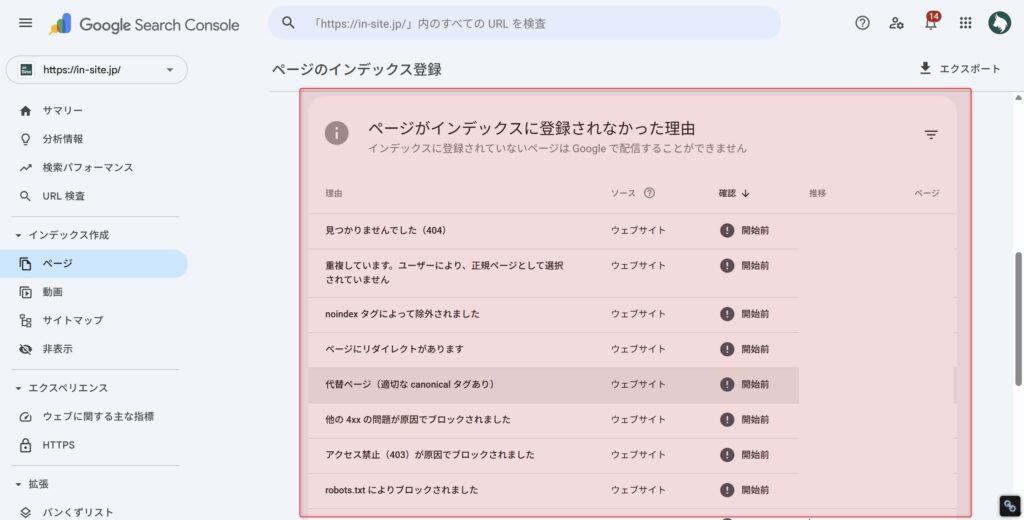 Google Search Console

「https://in-site.jp/」内のすべての URL を検査

14

https://in-site.jp/

サマリー
分析情報
検索パフォーマンス
URL 検査

インデックス作成
ページ
動画
サイトマップ
非表示

エクスペリエンス
ウェブに関する主な指標
HTTPS

拡張
パンくずリスト

ページのインデックス登録

エクスポート

ページがインデックスに登録されなかった理由
インデックスに登録されていないページは Google で配信することができません

| 理由 | ソース | 確認 | 推移 | ページ |
|---|---|---|---|---|
| 見つかりませんでした（404） | ウェブサイト | 開始前 | | |
| 重複しています。ユーザーにより、正規ページとして選択されていません | ウェブサイト | 開始前 | | |
| noindex タグによって除外されました | ウェブサイト | 開始前 | | |
| ページにリダイレクトがあります | ウェブサイト | 開始前 | | |
| 代替ページ（適切な canonical タグあり） | ウェブサイト | 開始前 | | |
| 他の 4xx の問題が原因でブロックされました | ウェブサイト | 開始前 | | |
| アクセス禁止（403）が原因でブロックされました | ウェブサイト | 開始前 | | |
| robots.txt によりブロックされました | ウェブサイト | 開始前 | | |